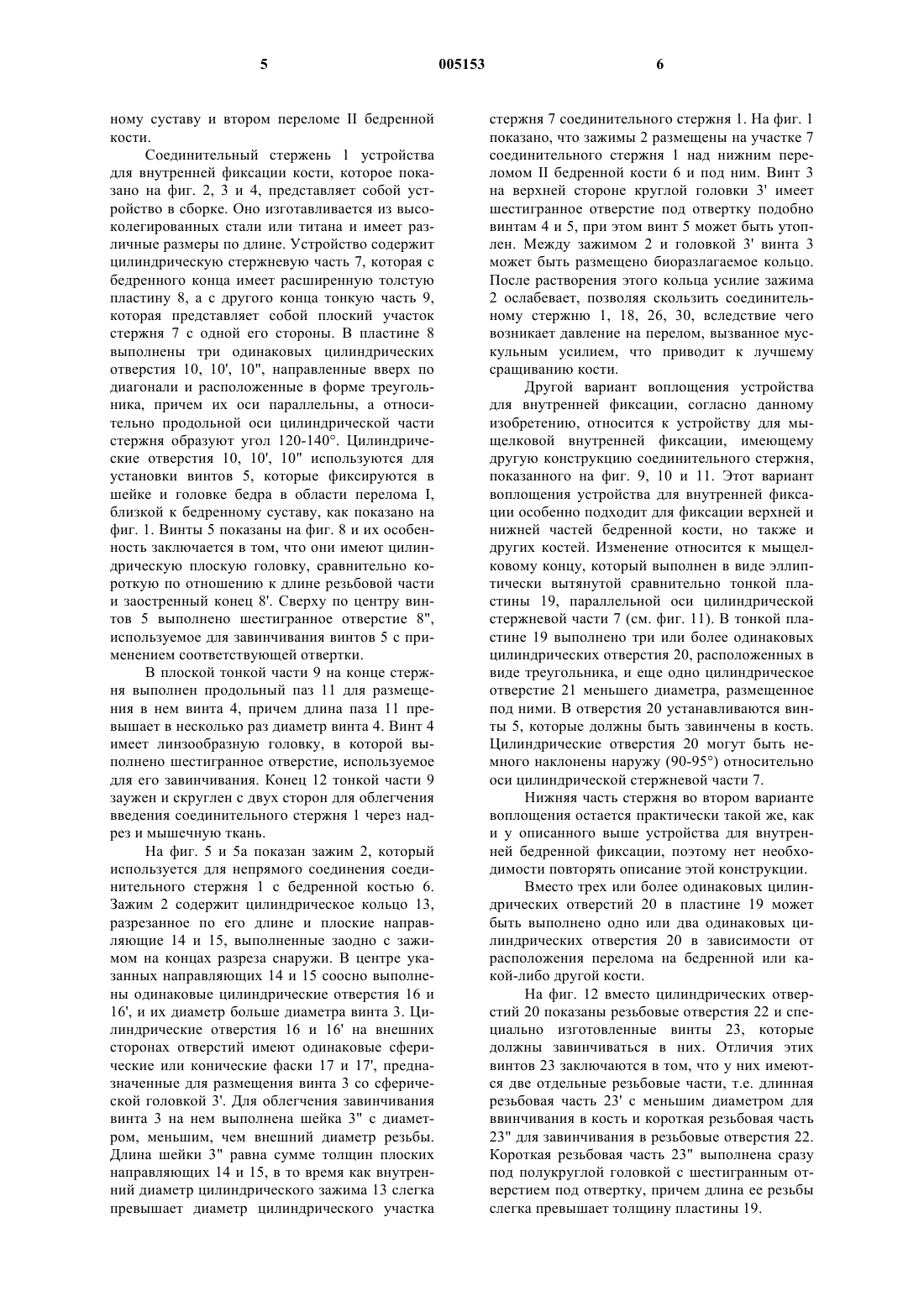 5 005153 6

ному суставу и втором переломе II бедренной кости.

Соединительный стержень 1 устройства для внутренней фиксации кости, которое показано на фиг. 2, 3 и 4, представляет собой устройство в сборке. Оно изготавливается из высоколегированных стали или титана и имеет различные размеры по длине. Устройство содержит цилиндрическую стержневую часть 7, которая с бедренного конца имеет расширенную толстую пластину 8, а с другого конца тонкую часть 9, которая представляет собой плоский участок стержня 7 с одной его стороны. В пластине 8 выполнены три одинаковых цилиндрических отверстия 10, 10', 10", направленные вверх по диагонали и расположенные в форме треугольника, причем их оси параллельны, а относительно продольной оси цилиндрической части стержня образуют угол 120-140°. Цилиндрические отверстия 10, 10', 10" используются для установки винтов 5, которые фиксируются в шейке и головке бедра в области перелома I, близкой к бедренному суставу, как показано на фиг. 1. Винты 5 показаны на фиг. 8 и их особенность заключается в том, что они имеют цилиндрическую плоскую головку, сравнительно короткую по отношению к длине резьбовой части и заостренный конец 8'. Сверху по центру винтов 5 выполнено шестигранное отверстие 8", используемое для завинчивания винтов 5 с применением соответствующей отвертки.

В плоской тонкой части 9 на конце стержня выполнен продольный паз 11 для размещения в нем винта 4, причем длина паза 11 превышает в несколько раз диаметр винта 4. Винт 4 имеет линзообразную головку, в которой выполнено шестигранное отверстие, используемое для его завинчивания. Конец 12 тонкой части 9 заужен и скруглен с двух сторон для облегчения введения соединительного стержня 1 через надрез и мышечную ткань.

На фиг. 5 и 5а показан зажим 2, который используется для непрямого соединения соединительного стержня 1 с бедренной костью 6. Зажим 2 содержит цилиндрическое кольцо 13, разрезанное по его длине и плоские направляющие 14 и 15, выполненные заодно с зажимом на концах разреза снаружи. В центре указанных направляющих 14 и 15 соосно выполнены одинаковые цилиндрические отверстия 16 и 16', и их диаметр больше диаметра винта 3. Цилиндрические отверстия 16 и 16' на внешних сторонах отверстий имеют одинаковые сферические или конические фаски 17 и 17', предназначенные для размещения винта 3 со сферической головкой 3'. Для облегчения завинчивания винта 3 на нем выполнена шейка 3" с диаметром, меньшим, чем внешний диаметр резьбы. Длина шейки 3" равна сумме толщин плоских направляющих 14 и 15, в то время как внутренний диаметр цилиндрического зажима 13 слегка превышает диаметр цилиндрического участка стержня 7 соединительного стержня 1. На фиг. 1 показано, что зажимы 2 размещены на участке 7 соединительного стержня 1 над нижним переломом II бедренной кости 6 и под ним. Винт 3 на верхней стороне круглой головки 3' имеет шестигранное отверстие под отвертку подобно винтам 4 и 5, при этом винт 5 может быть утоплен. Между зажимом 2 и головкой 3' винта 3 может быть размещено биоразлагаемое кольцо. После растворения этого кольца усилие зажима 2 ослабевает, позволяя скользить соединительному стержню 1, 18, 26, 30, вследствие чего возникает давление на перелом, вызванное мускульным усилием, что приводит к лучшему сращиванию кости.

Другой вариант воплощения устройства для внутренней фиксации, согласно данному изобретению, относится к устройству для мыщелковой внутренней фиксации, имеющему другую конструкцию соединительного стержня, показанного на фиг. 9, 10 и 11. Этот вариант воплощения устройства для внутренней фиксации особенно подходит для фиксации верхней и нижней частей бедренной кости, но также и других костей. Изменение относится к мыщелковому концу, который выполнен в виде эллиптически вытянутой сравнительно тонкой пластины 19, параллельной оси цилиндрической стержневой части 7 (см. фиг. 11). В тонкой пластине 19 выполнено три или более одинаковых цилиндрических отверстия 20, расположенных в виде треугольника, и еще одно цилиндрическое отверстие 21 меньшего диаметра, размещенное под ними. В отверстия 20 устанавливаются винты 5, которые должны быть завинчены в кость. Цилиндрические отверстия 20 могут быть немного наклонены наружу (90-95°) относительно оси цилиндрической стержневой части 7.

Нижняя часть стержня во втором варианте воплощения остается практически такой же, как и у описанного выше устройства для внутренней бедренной фиксации, поэтому нет необходимости повторять описание этой конструкции.

Вместо трех или более одинаковых цилиндрических отверстий 20 в пластине 19 может быть выполнено одно или два одинаковых цилиндрических отверстия 20 в зависимости от расположения перелома на бедренной или какой-либо другой кости.

На фиг. 12 вместо цилиндрических отверстий 20 показаны резьбовые отверстия 22 и специально изготовленные винты 23, которые должны завинчиваться в них. Отличия этих винтов 23 заключаются в том, что у них имеются две отдельные резьбовые части, т.е. длинная резьбовая часть 23' с меньшим диаметром для ввинчивания в кость и короткая резьбовая часть 23" для завинчивания в резьбовые отверстия 22. Короткая резьбовая часть 23" выполнена сразу под полукруглой головкой с шестигранным отверстием под отвертку, причем длина ее резьбы слегка превышает толщину пластины 19.